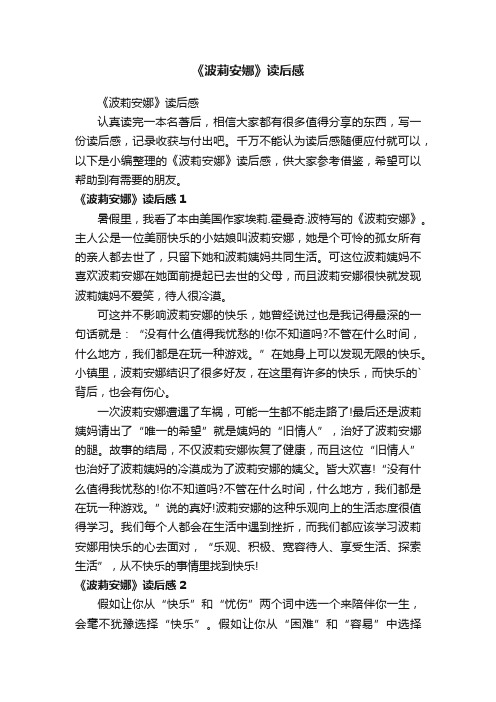 《波莉安娜》读后感

《波莉安娜》读后感

认真读完一本名著后，相信大家都有很多值得分享的东西，写一份读后感，记录收获与付出吧。千万不能认为读后感随便应付就可以，以下是小编整理的《波莉安娜》读后感，供大家参考借鉴，希望可以帮助到有需要的朋友。

《波莉安娜》读后感 1

暑假里，我看了本由美国作家埃莉.霍曼奇.波特写的《波莉安娜》。主人公是一位美丽快乐的小姑娘叫波莉安娜，她是个可怜的孤女所有的亲人都去世了，只留下她和波莉姨妈共同生活。可这位波莉姨妈不喜欢波莉安娜在她面前提起已去世的父母，而且波莉安娜很快就发现波莉姨妈不爱笑，待人很冷漠。

可这并不影响波莉安娜的快乐，她曾经说过也是我记得最深的一句话就是：“没有什么值得我忧愁的!你不知道吗?不管在什么时间，什么地方，我们都是在玩一种游戏。”在她身上可以发现无限的快乐。小镇里，波莉安娜结识了很多好友，在这里有许多的快乐，而快乐的`背后，也会有伤心。

一次波莉安娜遭遇了车祸，可能一生都不能走路了!最后还是波莉姨妈请出了“唯一的希望”就是姨妈的“旧情人”，治好了波莉安娜的腿。故事的结局，不仅波莉安娜恢复了健康，而且这位“旧情人”也治好了波莉姨妈的冷漠成为了波莉安娜的姨父。皆大欢喜!“没有什么值得我忧愁的!你不知道吗?不管在什么时间，什么地方，我们都是在玩一种游戏。”说的真好!波莉安娜的这种乐观向上的生活态度很值得学习。我们每个人都会在生活中遇到挫折，而我们都应该学习波莉安娜用快乐的心去面对，“乐观、积极、宽容待人、享受生活、探索生活”，从不快乐的事情里找到快乐!

《波莉安娜》读后感 2

假如让你从“快乐”和“忧伤”两个词中选一个来陪伴你一生，会毫不犹豫选择“快乐”。假如让你从“困难”和“容易”中选择